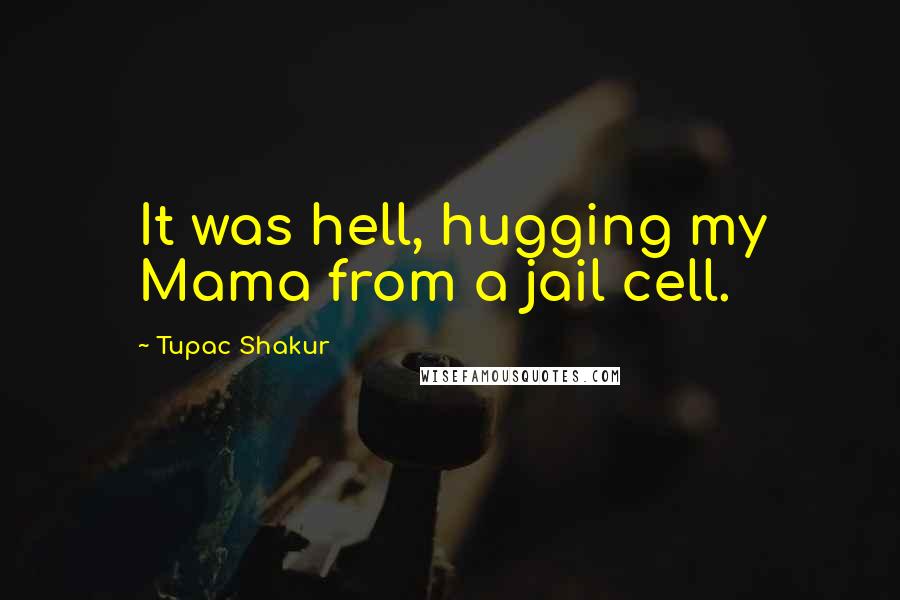 It was hell, hugging my Mama from a jail cell.

~ Tupac Shakur

WISEFAMOUSQUOTES.COM